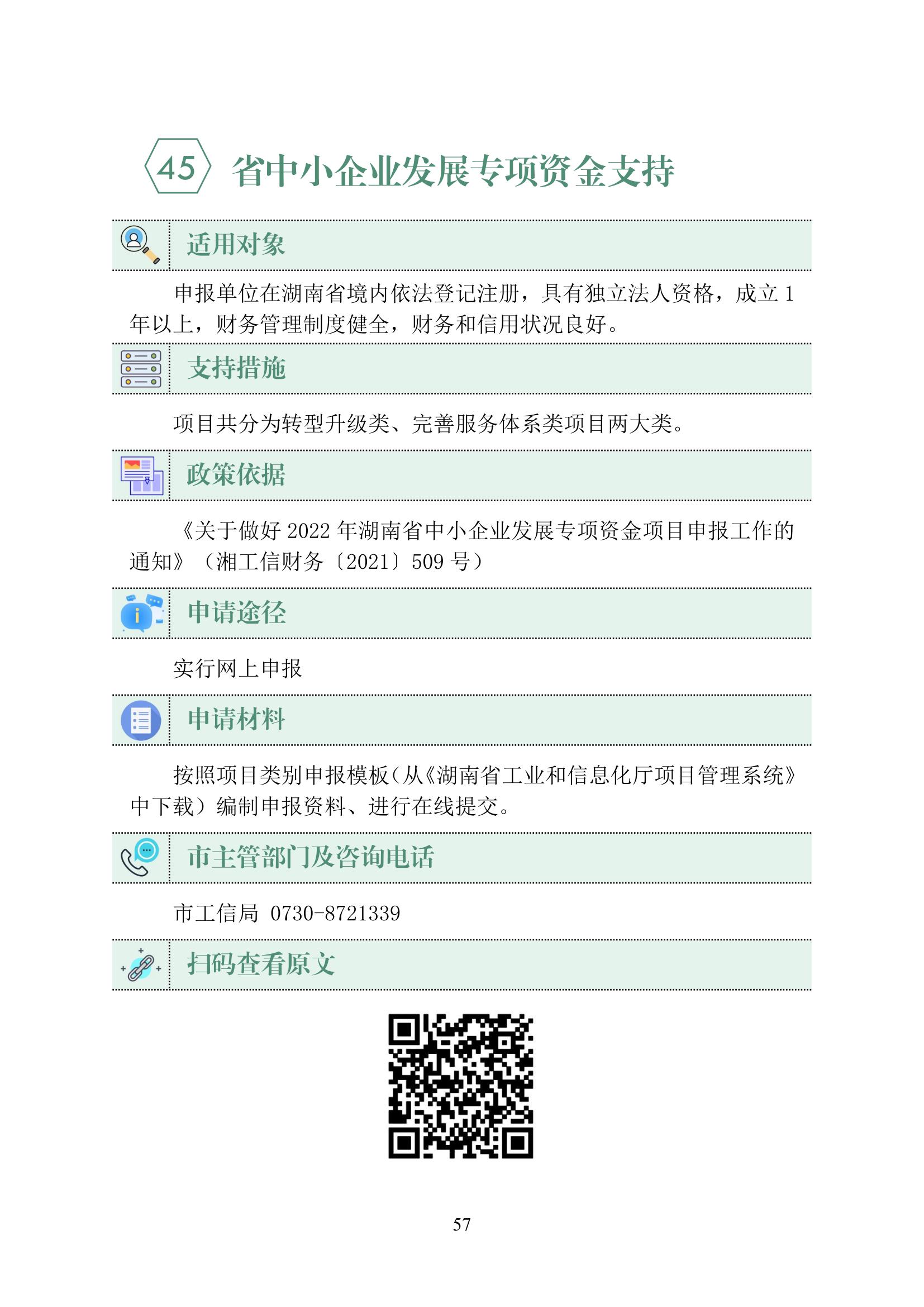 45 省中小企业发展专项资金支持

适用对象

申报单位在湖南省境内依法登记注册，具有独立法人资格，成立 1 年以上，财务管理制度健全，财务和信用状况良好。

支持措施

项目共分为转型升级类、完善服务体系类项目两大类。

政策依据

《关于做好 2022 年湖南省中小企业发展专项资金项目申报工作的通知》（湘工信财务〔2021〕509 号）

申请途径

实行网上申报

申请材料

按照项目类别申报模板（从《湖南省工业和信息化厅项目管理系统》中下载）编制申报资料、进行在线提交。

市主管部门及咨询电话

市工信局 0730-8721339

扫码查看原文

57